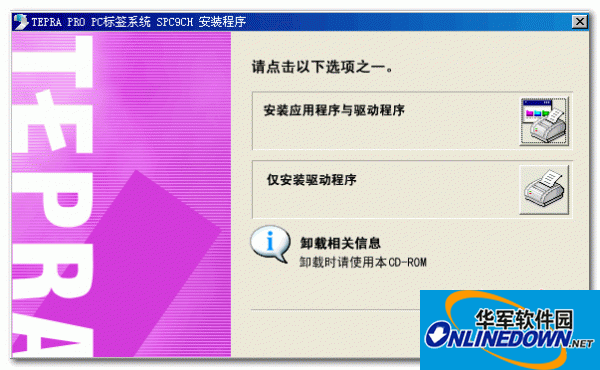 TEPRA PRO PC标签系统 SPC9CH 安装程序

TEPRA

请点击以下选项之一。

安装应用程序与驱动程序

仅安装驱动程序

卸载相关信息
卸载时请使用本CD-ROM

华军软件园
ONLINEDOWN.NET